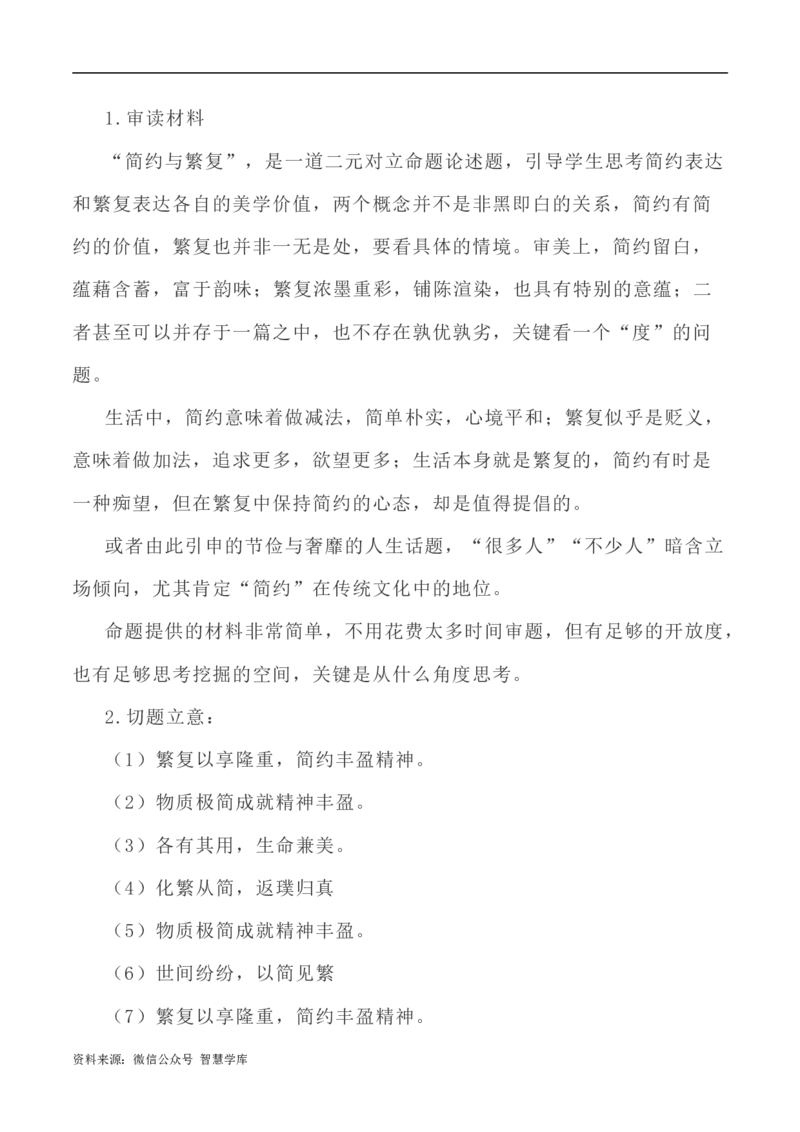 1.审读材料

“简约与繁复”，是一道二元对立命题论述题，引导学生思考简约表达和繁复表达各自的美学价值，两个概念并不是非黑即白的关系，简约有简约的价值，繁复也并非一无是处，要看具体的情境。审美上，简约留白，蕴藉含蓄，富于韵味；繁复浓墨重彩，铺陈渲染，也具有特别的意蕴；二者甚至可以并存于一篇之中，也不存在孰优孰劣，关键看一个“度”的问题。

生活中，简约意味着做减法，简单朴实，心境平和；繁复似乎是贬义，意味着做加法，追求更多，欲望更多；生活本身就是繁复的，简约有时是一种痴望，但在繁复中保持简约的心态，却是值得提倡的。

或者由此引申的节俭与奢靡的人生话题，“很多人”“不少人”暗含立场倾向，尤其肯定“简约”在传统文化中的地位。

命题提供的材料非常简单，不用花费太多时间审题，但有足够的开放度，也有足够思考挖掘的空间，关键是从什么角度思考。

2.切题立意：

（1）繁复以享隆重，简约丰盈精神。

（2）物质极简成就精神丰盈。

（3）各有其用，生命兼美。

（4）化繁从简，返璞归真

（5）物质极简成就精神丰盈。

（6）世间纷纷，以简见繁

（7）繁复以享隆重，简约丰盈精神。

资料来源：微信公众号 智慧学库